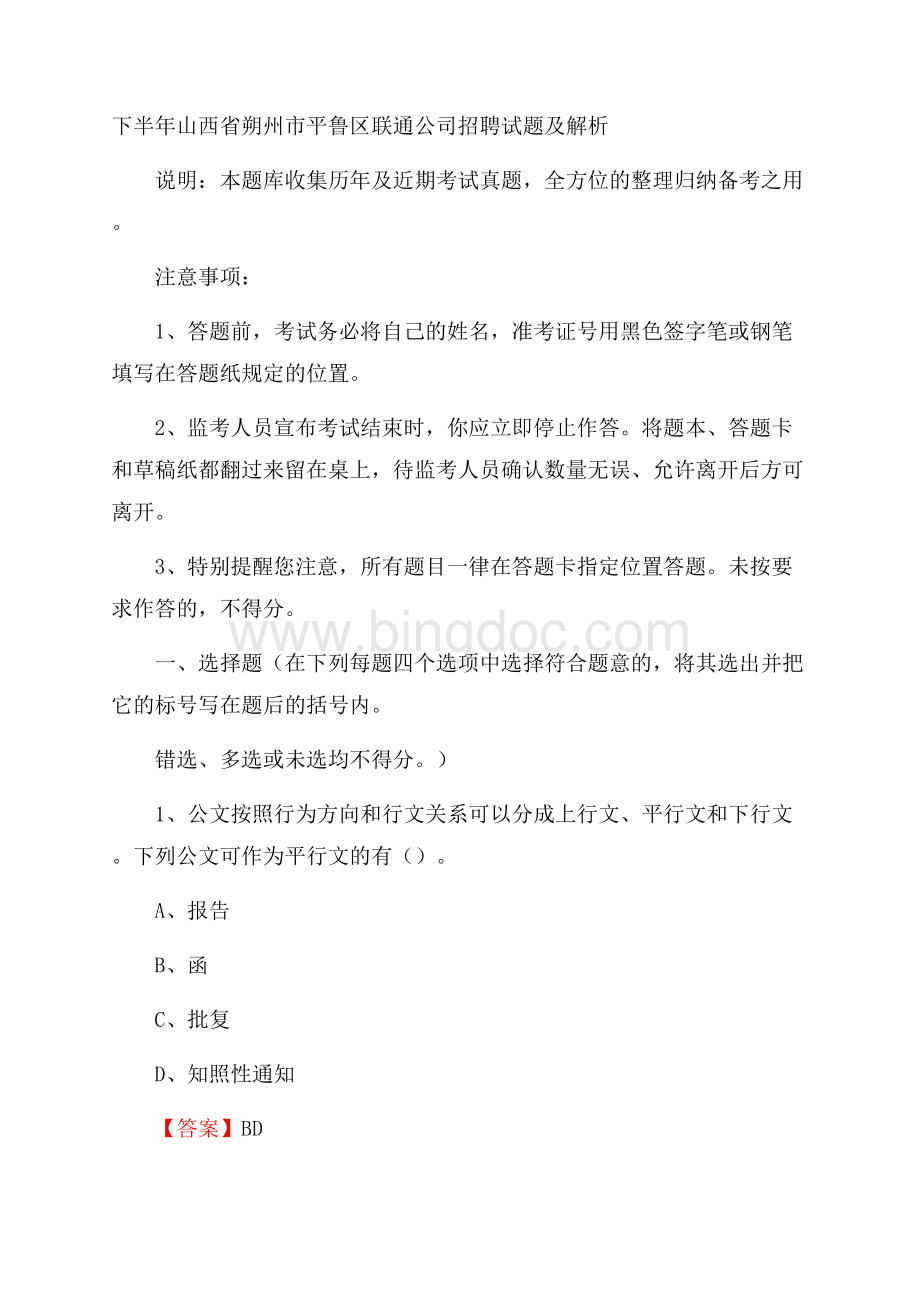 下半年山西省朔州市平鲁区联通公司招聘试题及解析

说明：本题库收集历年及近期考试真题，全方位的整理归纳备考之用。

注意事项：

1、答题前，考试务必将自己的姓名，准考证号用黑色签字笔或钢笔填写在答题纸规定的位置。

2、监考人员宣布考试结束时，你应立即停止作答。将题本、答题卡和草稿纸都翻过来留在桌上，待监考人员确认数量无误、允许离开后方可离开。

3、特别提醒您注意，所有题目一律在答题卡指定位置答题。未按要求作答的，不得分。

www.bingdoc.com

一、选择题（在下列每题四个选项中选择符合题意的，将其选出并把它的标号写在题后的括号内。

错选、多选或未选均不得分。）

1、公文按照行为方向和行文关系可以分成上行文、平行文和下行文。下列公文可作为平行文的有（）。

A、报告

B、函

C、批复

D、知照性通知

【答案】BD